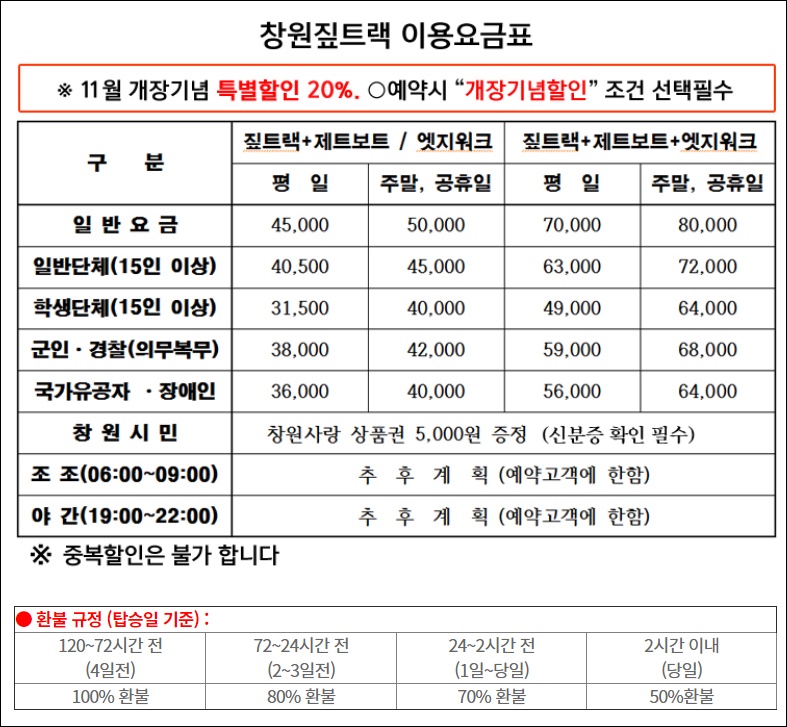 창원짚트랙 이용요금표

※ 11월 개장기념 특별할인 20%. ○예약시 "개장기념할인" 조건 선택필수

| 구 분 | 짚트랙+제트보트 / 엣지워크 평 일 | 짚트랙+제트보트 / 엣지워크 주말, 공휴일 | 짚트랙+제트보트+엣지워크 평 일 | 짚트랙+제트보트+엣지워크 주말, 공휴일 |
|---|---|---|---|---|
| 일 반 요 금 | 45,000 | 50,000 | 70,000 | 80,000 |
| 일반단체(15인 이상) | 40,500 | 45,000 | 63,000 | 72,000 |
| 학생단체(15인 이상) | 31,500 | 40,000 | 49,000 | 64,000 |
| 군인 · 경찰(의무복무) | 38,000 | 42,000 | 59,000 | 68,000 |
| 국가유공자 · 장애인 | 36,000 | 40,000 | 56,000 | 64,000 |
| 창 원 시 민 | 창원사랑 상품권 5,000원 증정 (신분증 확인 필수) | | | |
| 조 조(06:00~09:00) | 추 후 계 획 (예약고객에 한함) | | | |
| 야 간(19:00~22:00) | 추 후 계 획 (예약고객에 한함) | | | |

※ 중복할인은 불가 합니다

● 환불 규정 (탑승일 기준) :

| 120~72시간 전 (4일전) | 72~24시간 전 (2~3일전) | 24~2시간 전 (1일~당일) | 2시간 이내 (당일) |
|---|---|---|---|
| 100% 환불 | 80% 환불 | 70% 환불 | 50%환불 |